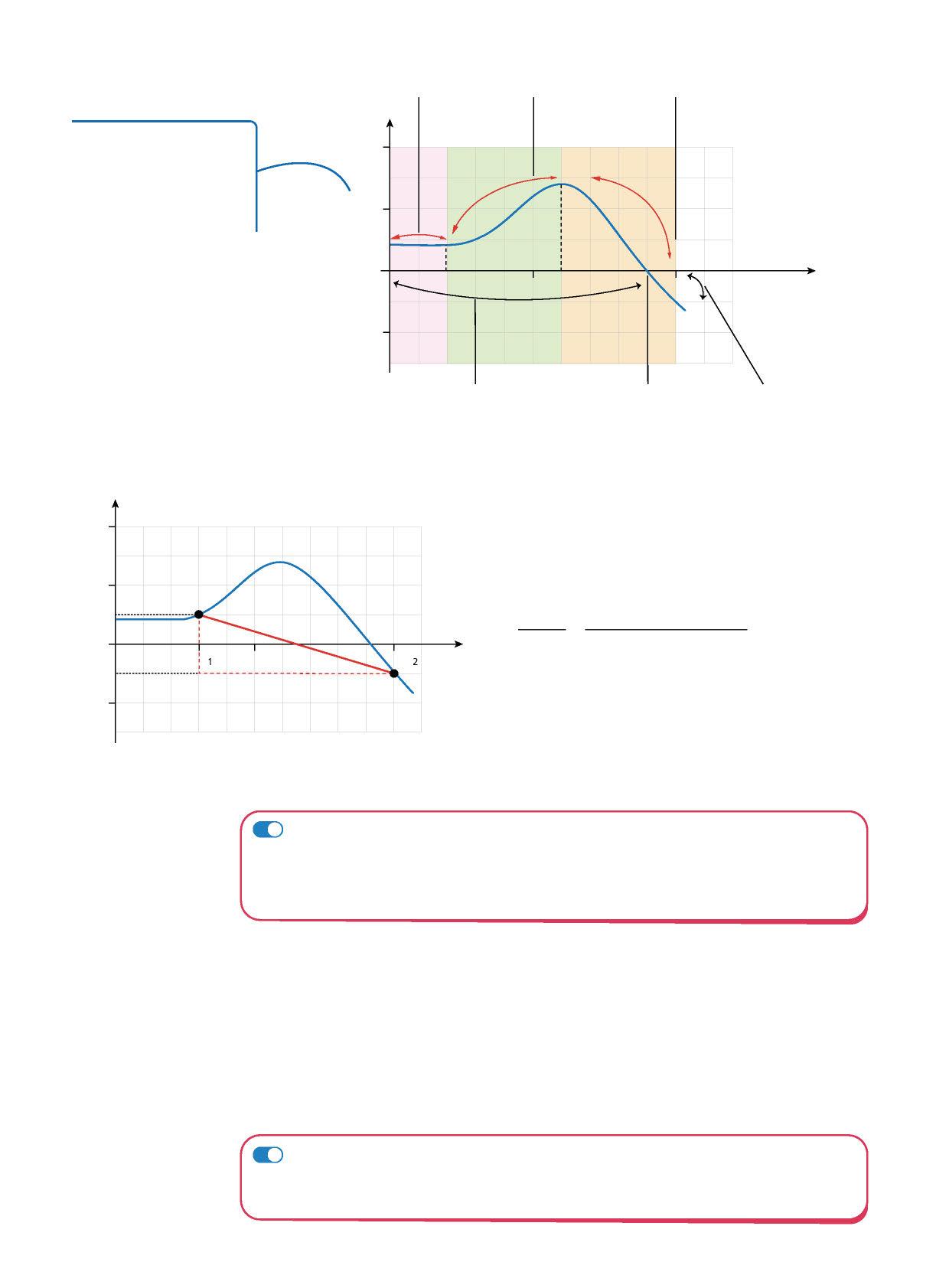 1

2